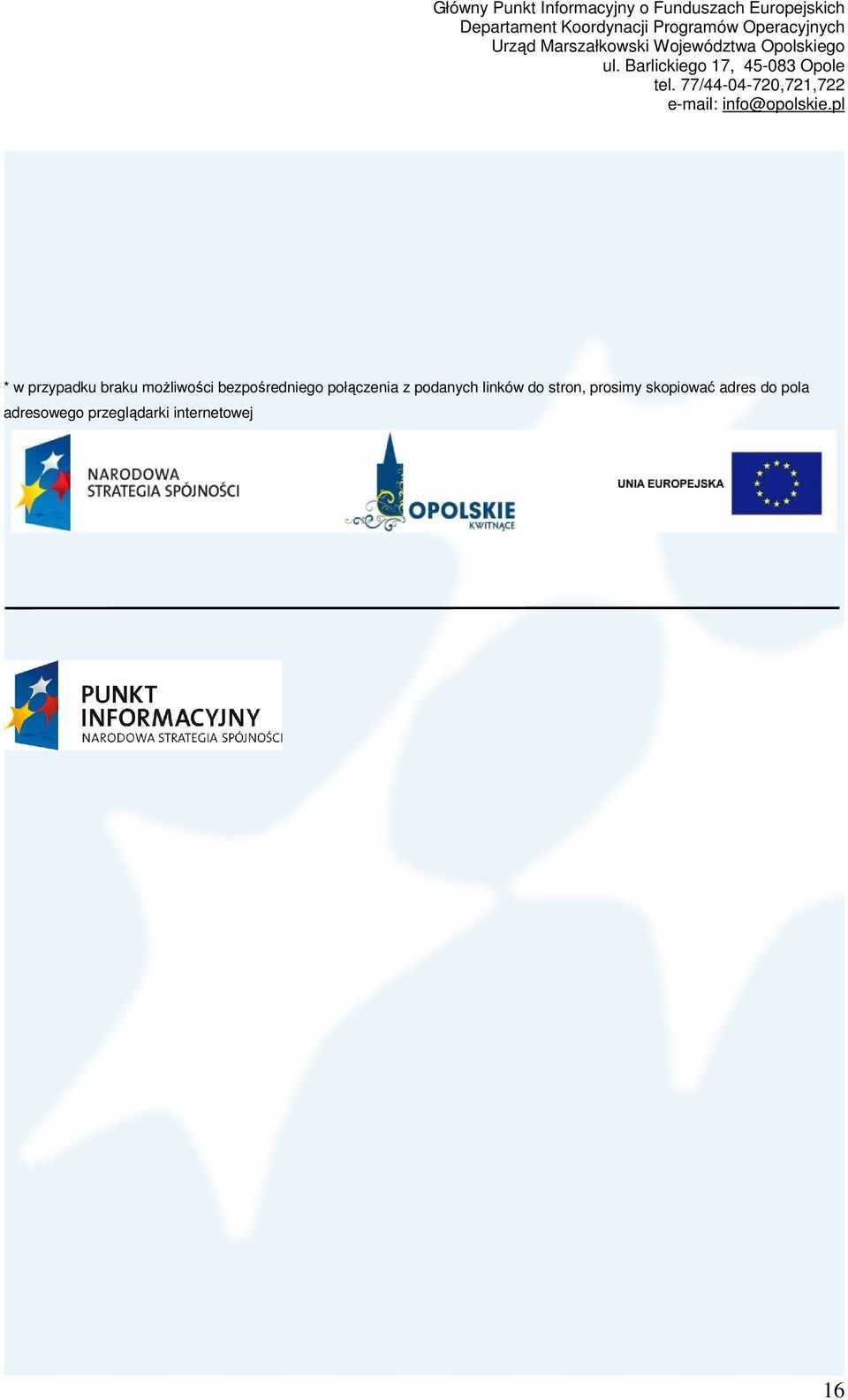 Główny Punkt Informacyjny o Funduszach Europejskich
Departament Koordynacji Programów Operacyjnych
Urząd Marszałkowski Województwa Opolskiego
ul. Barlickiego 17, 45-083 Opole
tel. 77/44-04-720,721,722
e-mail: info@opolskie.pl

* w przypadku braku możliwości bezpośredniego połączenia z podanych linków do stron, prosimy skopiować adres do pola adresowego przeglądarki internetowej

NARODOWA STRATEGIA SPÓJNOŚCI

OPOLSKIE KWITNĄCE

UNIA EUROPEJSKA

PUNKT INFORMACYJNY NARODOWA STRATEGIA SPÓJNOŚCI

16